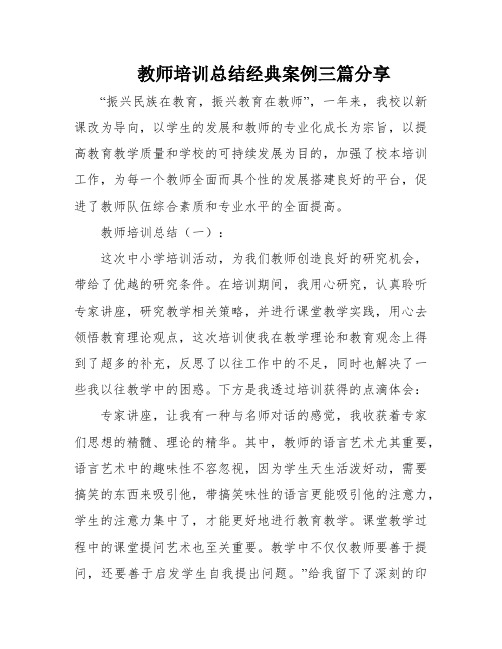 教师培训总结经典案例三篇分享

“振兴民族在教育，振兴教育在教师”，一年来，我校以新课改为导向，以学生的发展和教师的专业化成长为宗旨，以提高教育教学质量和学校的可持续发展为目的，加强了校本培训工作，为每一个教师全面而具个性的发展搭建良好的平台，促进了教师队伍综合素质和专业水平的全面提高。

教师培训总结（一）：

这次中小学培训活动，为我们教师创造良好的研究机会，带给了优越的研究条件。在培训期间，我用心研究，认真聆听专家讲座，研究教学相关策略，并进行课堂教学实践，用心去领悟教育理论观点，这次培训使我在教学理论和教育观念上得到了超多的补充，反思了以往工作中的不足，同时也解决了一些我以往教学中的困惑。下方是我透过培训获得的点滴体会：

专家讲座，让我有一种与名师对话的感觉，我收获着专家们思想的精髓、理论的精华。其中，教师的语言艺术尤其重要，语言艺术中的趣味性不容忽视，因为学生天生活泼好动，需要搞笑的东西来吸引他，带搞笑味性的语言更能吸引他的注意力，学生的注意力集中了，才能更好地进行教育教学。课堂教学过程中的课堂提问艺术也至关重要。教学中不仅仅教师要善于提问，还要善于启发学生自我提出问题。”给我留下了深刻的印